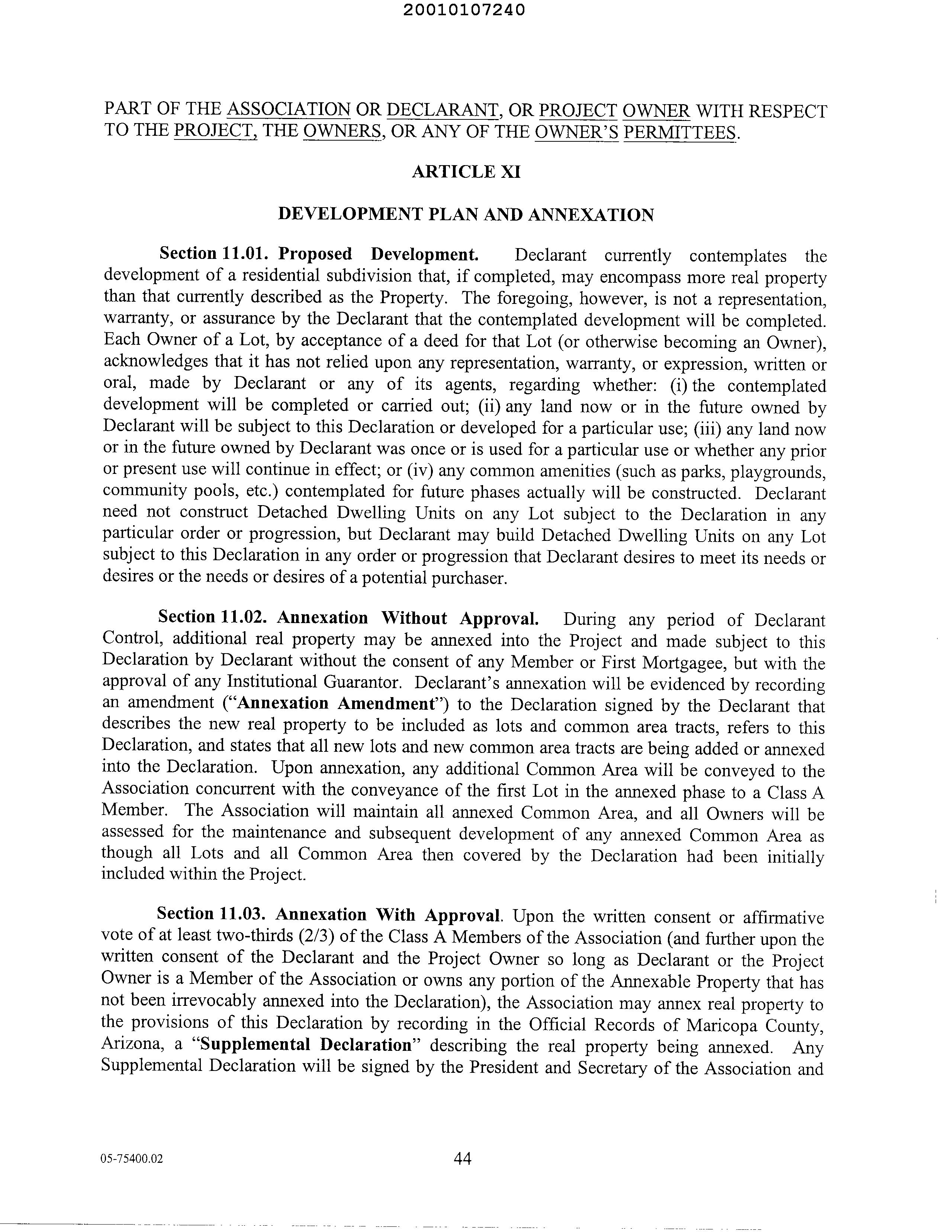 20010107240

PART OF THE ASSOCIATION OR DECLARANT, OR PROJECT OWNER WITH RESPECT TO THE PROJECT, THE OWNERS, OR ANY OF THE OWNER'S PERMITTEES.

ARTICLE XI

DEVELOPMENT PLAN AND ANNEXATION

Section 11.01. Proposed Development. Declarant currently contemplates the development of a residential subdivision that, if completed, may encompass more real property than that currently described as the Property. The foregoing, however, is not a representation, warranty, or assurance by the Declarant that the contemplated development will be completed. Each Owner of a Lot, by acceptance of a deed for that Lot (or otherwise becoming an Owner), acknowledges that it has not relied upon any representation, warranty, or expression, written or oral, made by Declarant or any of its agents, regarding whether: (i) the contemplated development will be completed or carried out; (ii) any land now or in the future owned by Declarant will be subject to this Declaration or developed for a particular use; (iii) any land now or in the future owned by Declarant was once or is used for a particular use or whether any prior or present use will continue in effect; or (iv) any common amenities (such as parks, playgrounds, community pools, etc.) contemplated for future phases actually will be constructed. Declarant need not construct Detached Dwelling Units on any Lot subject to the Declaration in any particular order or progression, but Declarant may build Detached Dwelling Units on any Lot subject to this Declaration in any order or progression that Declarant desires to meet its needs or desires or the needs or desires of a potential purchaser.

Section 11.02. Annexation Without Approval. During any period of Declarant Control, additional real property may be annexed into the Project and made subject to this Declaration by Declarant without the consent of any Member or First Mortgagee, but with the approval of any Institutional Guarantor. Declarant's annexation will be evidenced by recording an amendment ("Annexation Amendment") to the Declaration signed by the Declarant that describes the new real property to be included as lots and common area tracts, refers to this Declaration, and states that all new lots and new common area tracts are being added or annexed into the Declaration. Upon annexation, any additional Common Area will be conveyed to the Association concurrent with the conveyance of the first Lot in the annexed phase to a Class A Member. The Association will maintain all annexed Common Area, and all Owners will be assessed for the maintenance and subsequent development of any annexed Common Area as though all Lots and all Common Area then covered by the Declaration had been initially included within the Project.

Section 11.03. Annexation With Approval. Upon the written consent or affirmative vote of at least two-thirds (2/3) of the Class A Members of the Association (and further upon the written consent of the Declarant and the Project Owner so long as Declarant or the Project Owner is a Member of the Association or owns any portion of the Annexable Property that has not been irrevocably annexed into the Declaration), the Association may annex real property to the provisions of this Declaration by recording in the Official Records of Maricopa County, Arizona, a "Supplemental Declaration" describing the real property being annexed. Any Supplemental Declaration will be signed by the President and Secretary of the Association and

05-75400.02

44